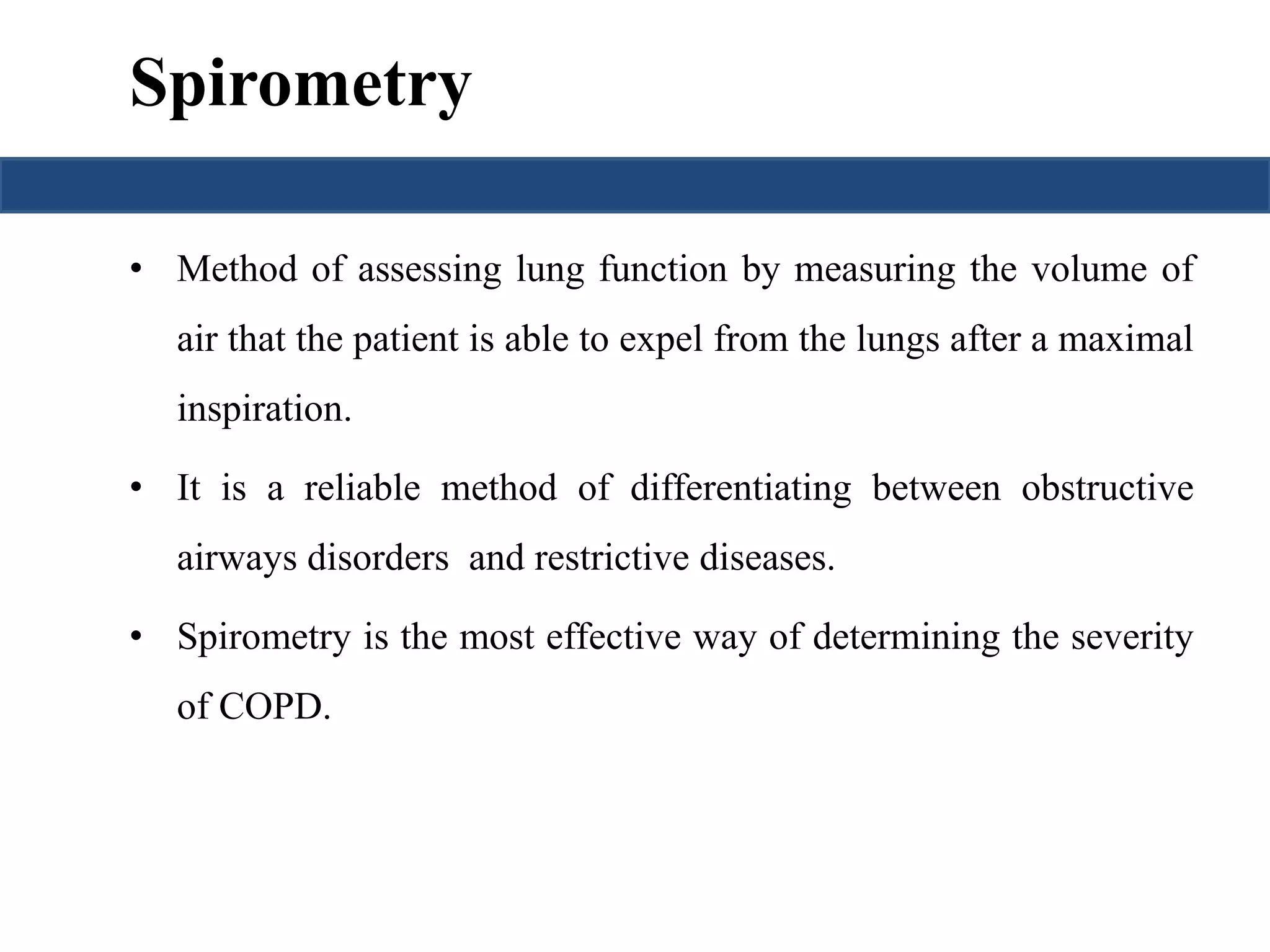 Spirometry

• Method of assessing lung function by measuring the volume of air that the patient is able to expel from the lungs after a maximal inspiration.

• It is a reliable method of differentiating between obstructive airways disorders and restrictive diseases.

• Spirometry is the most effective way of determining the severity of COPD.